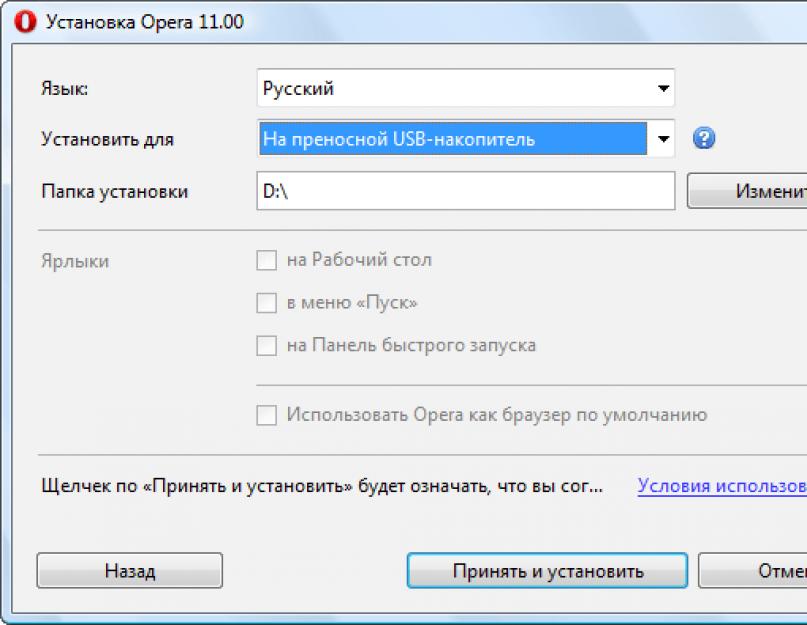 Установка Opera 11.00

Язык: Русский

Установить для На преносной USB-накопитель

Папка установки D:\ Изменит

Ярлыки
на Рабочий стол
в меню «Пуск»
на Панель быстрого запуска

Использовать Opera как браузер по умолчанию

Щелчек по «Принять и установить» будет означать, что вы сог... Условия использов

Назад
Принять и установить
Отме